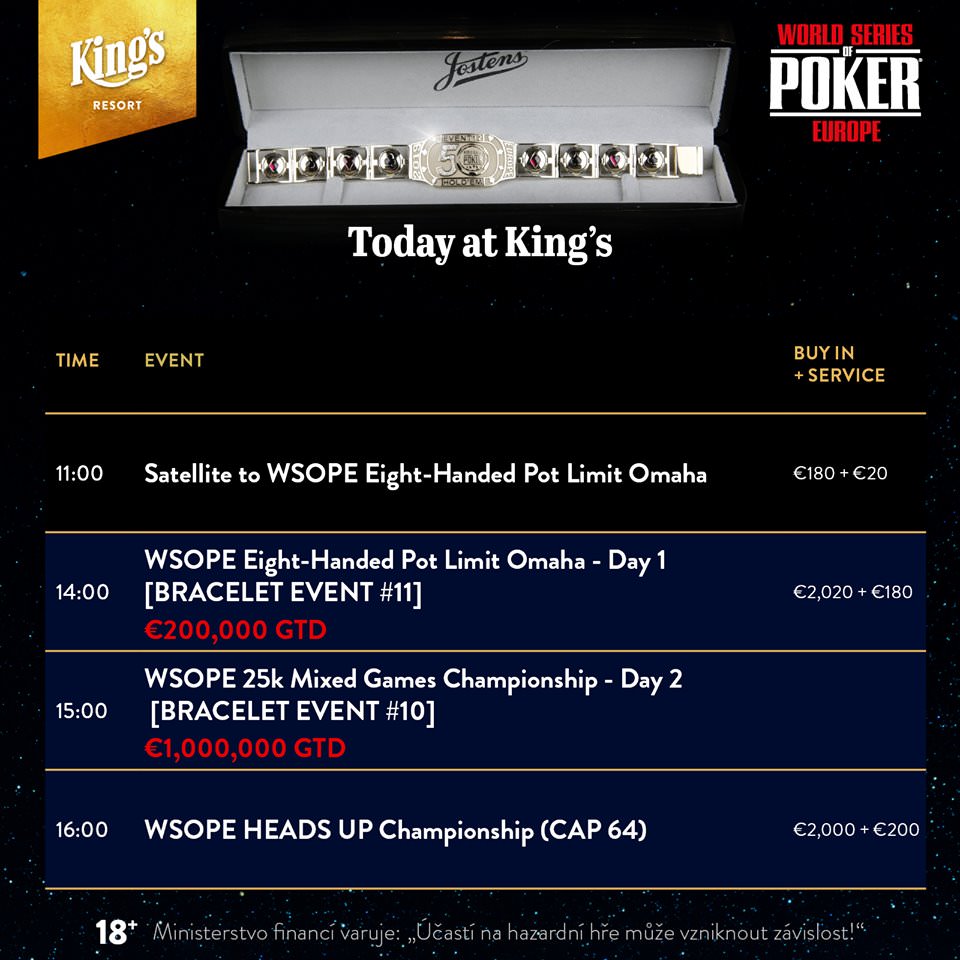 King's
RESORT

Jostens

WORLD SERIES OF POKER EUROPE

Today at King's

| TIME | EVENT | BUY IN + SERVICE |
|---|---|---|
| 11:00 | Satellite to WSOPE Eight-Handed Pot Limit Omaha | €180 + €20 |
| 14:00 | WSOPE Eight-Handed Pot Limit Omaha - Day 1 [BRACELET EVENT #11] €200,000 GTD | €2,020 + €180 |
| 15:00 | WSOPE 25k Mixed Games Championship - Day 2 [BRACELET EVENT #10] €1,000,000 GTD | |
| 16:00 | WSOPE HEADS UP Championship (CAP 64) | €2,000 + €200 |

18+ Ministerstvo financí varuje: „Účastí na hazardní hře může vzniknout závislost!“